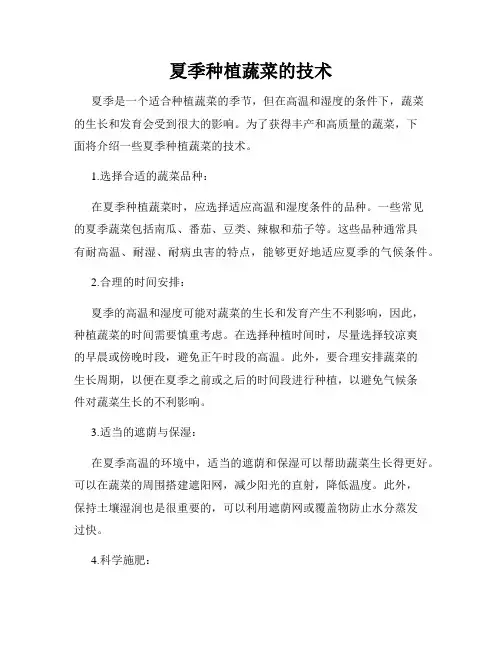 夏季种植蔬菜的技术

夏季是一个适合种植蔬菜的季节，但在高温和湿度的条件下，蔬菜的生长和发育会受到很大的影响。为了获得丰产和高质量的蔬菜，下面将介绍一些夏季种植蔬菜的技术。

1.选择合适的蔬菜品种：

在夏季种植蔬菜时，应选择适应高温和湿度条件的品种。一些常见的夏季蔬菜包括南瓜、番茄、豆类、辣椒和茄子等。这些品种通常具有耐高温、耐湿、耐病虫害的特点，能够更好地适应夏季的气候条件。

2.合理的时间安排：

夏季的高温和湿度可能对蔬菜的生长和发育产生不利影响，因此，种植蔬菜的时间需要慎重考虑。在选择种植时间时，尽量选择较凉爽的早晨或傍晚时段，避免正午时段的高温。此外，要合理安排蔬菜的生长周期，以便在夏季之前或之后的时间段进行种植，以避免气候条件对蔬菜生长的不利影响。

3.适当的遮荫与保湿：

在夏季高温的环境中，适当的遮荫和保湿可以帮助蔬菜生长得更好。可以在蔬菜的周围搭建遮阳网，减少阳光的直射，降低温度。此外，保持土壤湿润也是很重要的，可以利用遮荫网或覆盖物防止水分蒸发过快。

4.科学施肥：